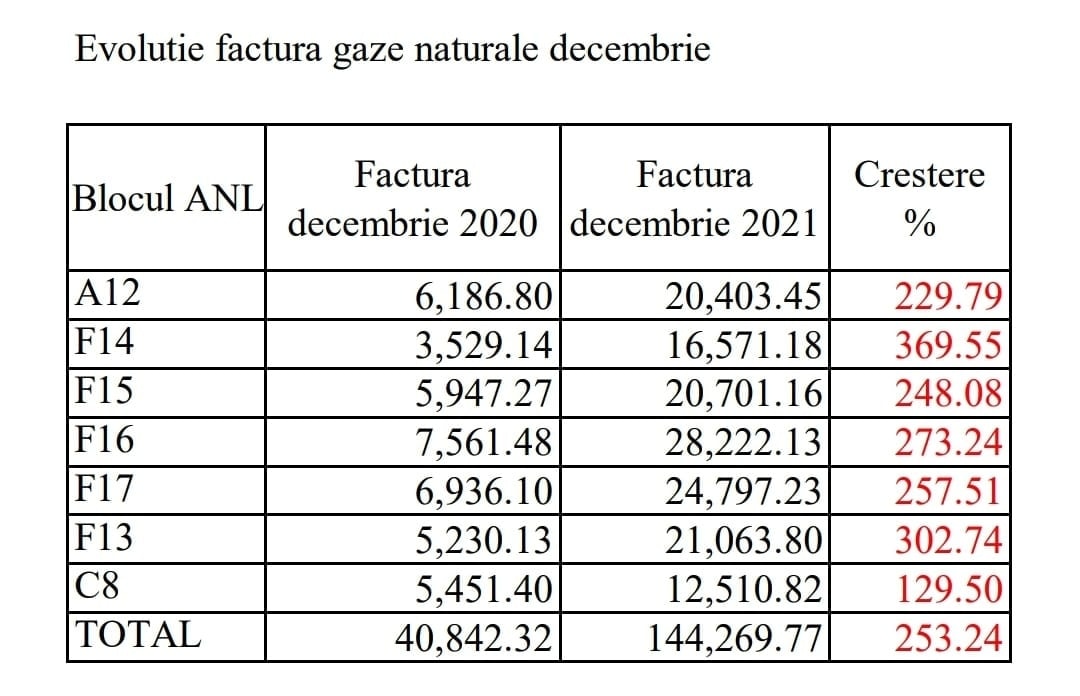 Evolutie factura gaze naturale decembrie

| Blocul ANL | Factura decembrie 2020 | Factura decembrie 2021 | Crestere % |
|---|---|---|---|
| A12 | 6,186.80 | 20,403.45 | 229.79 |
| F14 | 3,529.14 | 16,571.18 | 369.55 |
| F15 | 5,947.27 | 20,701.16 | 248.08 |
| F16 | 7,561.48 | 28,222.13 | 273.24 |
| F17 | 6,936.10 | 24,797.23 | 257.51 |
| F13 | 5,230.13 | 21,063.80 | 302.74 |
| C8 | 5,451.40 | 12,510.82 | 129.50 |
| TOTAL | 40,842.32 | 144,269.77 | 253.24 |